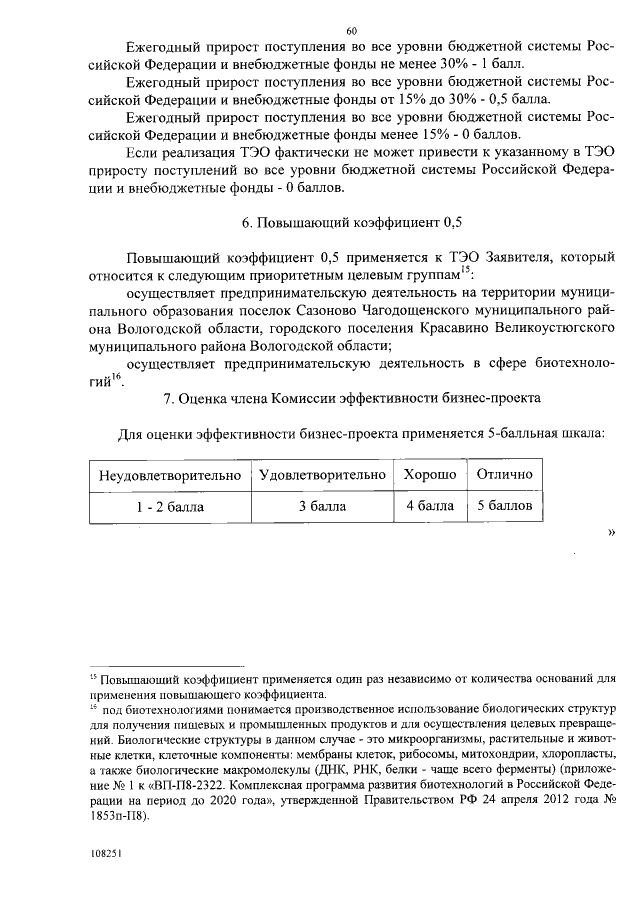 60

Ежегодный прирост поступления во все уровни бюджетной системы Российской Федерации и внебюджетные фонды не менее 30% - 1 балл.

Ежегодный прирост поступления во все уровни бюджетной системы Российской Федерации и внебюджетные фонды от 15% до 30% - 0,5 балла.

Ежегодный прирост поступления во все уровни бюджетной системы Российской Федерации и внебюджетные фонды менее 15% - 0 баллов.

Если реализация ТЭО фактически не может привести к указанному в ТЭО приросту поступлений во все уровни бюджетной системы Российской Федерации и внебюджетные фонды - 0 баллов.

6. Повышающий коэффициент 0,5

Повышающий коэффициент 0,5 применяется к ТЭО Заявителя, который относится к следующим приоритетным целевым группам$^{15}$:

осуществляет предпринимательскую деятельность на территории муниципального образования поселок Сазоново Чагодощенского муниципального района Вологодской области, городского поселения Красавино Великоустюгского муниципального района Вологодской области;

осуществляет предпринимательскую деятельность в сфере биотехнологий$^{16}$.

7. Оценка члена Комиссии эффективности бизнес-проекта

Для оценки эффективности бизнес-проекта применяется 5-балльная шкала:

| Неудовлетворительно | Удовлетворительно | Хорошо | Отлично |
|---|---|---|---|
| 1 - 2 балла | 3 балла | 4 балла | 5 баллов |

»

$^{15}$ Повышающий коэффициент применяется один раз независимо от количества оснований для применения повышающего коэффициента.

$^{16}$ под биотехнологиями понимается производственное использование биологических структур для получения пищевых и промышленных продуктов и для осуществления целевых превращений. Биологические структуры в данном случае - это микроорганизмы, растительные и животные клетки, клеточные компоненты: мембраны клеток, рибосомы, митохондрии, хлоропласты, а также биологические макромолекулы (ДНК, РНК, белки - чаще всего ферменты) (приложение № 1 к «ВП-П8-2322. Комплексная программа развития биотехнологий в Российской Федерации на период до 2020 года», утвержденной Правительством РФ 24 апреля 2012 года № 1853п-П8).

108251